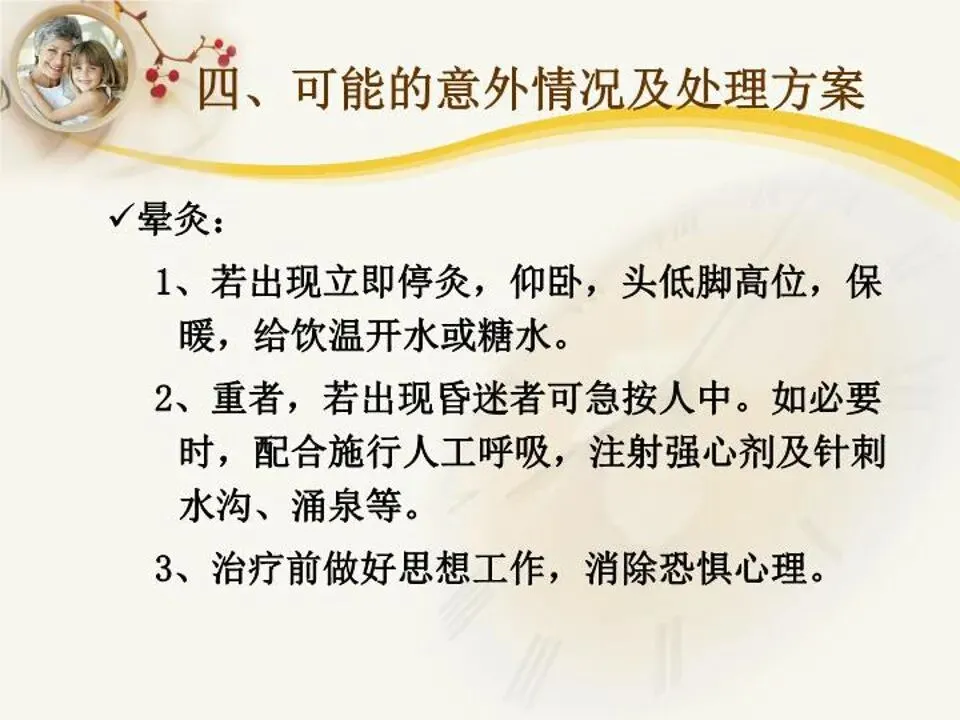 四、可能的意外情况及处理方案

✓晕灸：

1、若出现立即停灸，仰卧，头低脚高位，保暖，给饮温开水或糖水。

2、重者，若出现昏迷者可急按人中。如必要时，配合施行人工呼吸，注射强心剂及针刺水沟、涌泉等。

3、治疗前做好思想工作，消除恐惧心理。